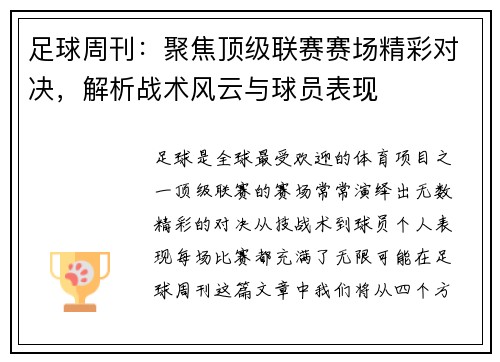 足球周刊：聚焦顶级联赛赛场精彩对决，解析战术风云与球员表现

足球是全球最受欢迎的体育项目之一顶级联赛的赛场常常演绎出无数精彩的对决从技战术到球员个人表现每场比赛都充满了无限可能在足球周刊这篇文章中我们将从四个方